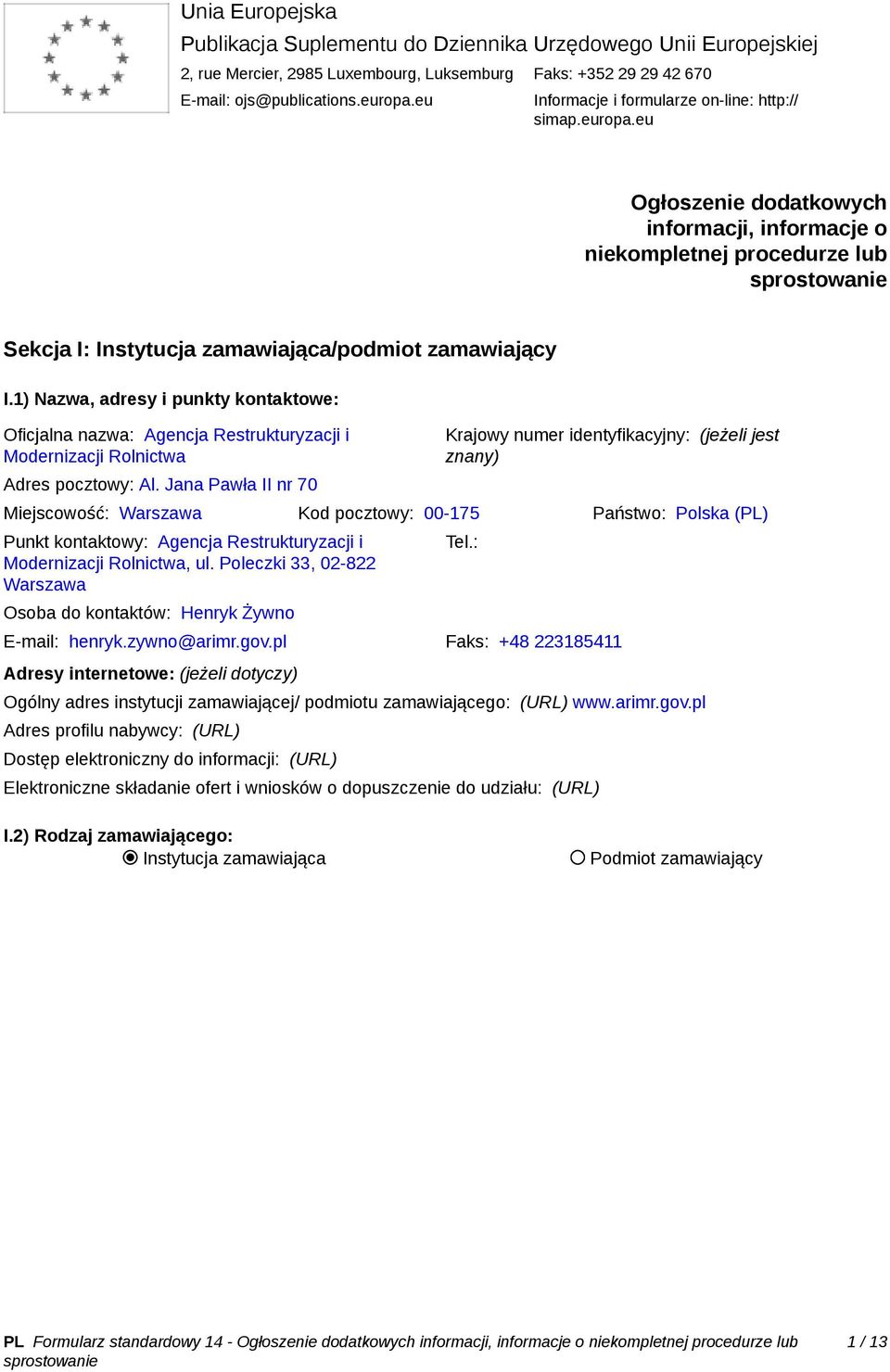 Unia Europejska
Publikacja Suplementu do Dziennika Urzędowego Unii Europejskiej
2, rue Mercier, 2985 Luxembourg, Luksemburg
Faks: +352 29 29 42 670
E-mail: ojs@publications.europa.eu
Informacje i formularze on-line: http://simap.europa.eu

Ogłoszenie dodatkowych informacji, informacje o niekompletnej procedurze lub sprostowanie

Sekcja I: Instytucja zamawiająca/podmiot zamawiający

I.1) Nazwa, adresy i punkty kontaktowe:

Oficjalna nazwa: Agencja Restrukturyzacji i Modernizacji Rolnictwa
Krajowy numer identyfikacyjny: (jeżeli jest znany)

Adres pocztowy: Al. Jana Pawła II nr 70

Miejscowość: Warszawa
Kod pocztowy: 00-175
Państwo: Polska (PL)

Punkt kontaktowy: Agencja Restrukturyzacji i Modernizacji Rolnictwa, ul. Poleczki 33, 02-822 Warszawa
Tel.:

Osoba do kontaktów: Henryk Żywno

E-mail: henryk.zywno@arimr.gov.pl
Faks: +48 223185411

Adresy internetowe: (jeżeli dotyczy)

Ogólny adres instytucji zamawiającej/ podmiotu zamawiającego: (URL) www.arimr.gov.pl

Adres profilu nabywcy: (URL)

Dostęp elektroniczny do informacji: (URL)

Elektroniczne składanie ofert i wniosków o dopuszczenie do udziału: (URL)

I.2) Rodzaj zamawiającego:
Instytucja zamawiająca
Podmiot zamawiający

PL Formularz standardowy 14 - Ogłoszenie dodatkowych informacji, informacje o niekompletnej procedurze lub sprostowanie
1 / 13